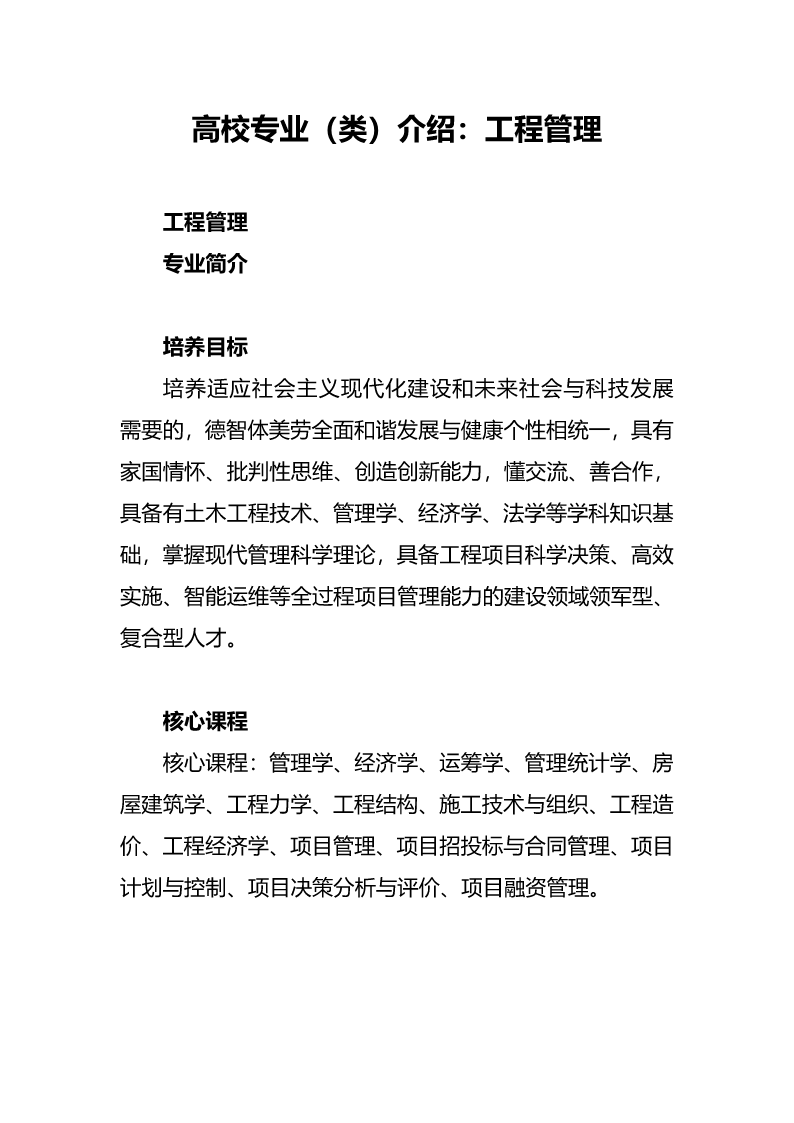 高校专业（类）介绍：工程管理

工程管理
专业简介

培养目标
培养适应社会主义现代化建设和未来社会与科技发展需要的，德智体美劳全面和谐发展与健康个性相统一，具有家国情怀、批判性思维、创造创新能力，懂交流、善合作，具备有土木工程技术、管理学、经济学、法学等学科知识基础，掌握现代管理科学理论，具备工程项目科学决策、高效实施、智能运维等全过程项目管理能力的建设领域领军型、复合型人才。

核心课程
核心课程：管理学、经济学、运筹学、管理统计学、房屋建筑学、工程力学、工程结构、施工技术与组织、工程造价、工程经济学、项目管理、项目招投标与合同管理、项目计划与控制、项目决策分析与评价、项目融资管理。